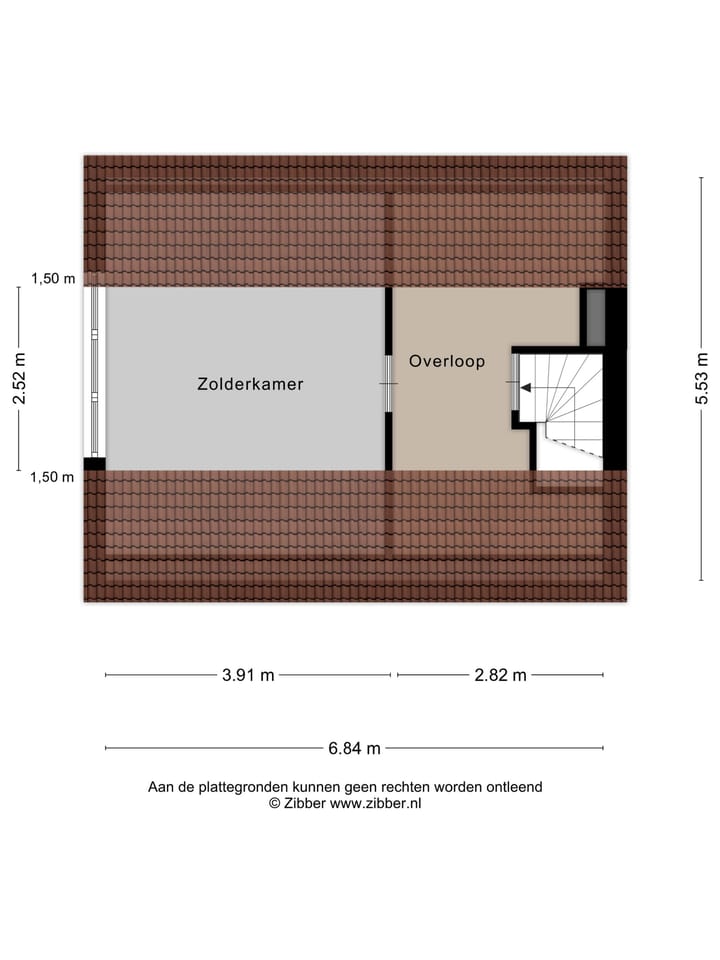 1,50 m

2.52 m

1,50 m

Zolderkamer

Overloop

5.53 m

3.91 m

2.82 m

6.84 m

Aan de plattegronden kunnen geen rechten worden ontleend
© Zibber www.zibber.nl